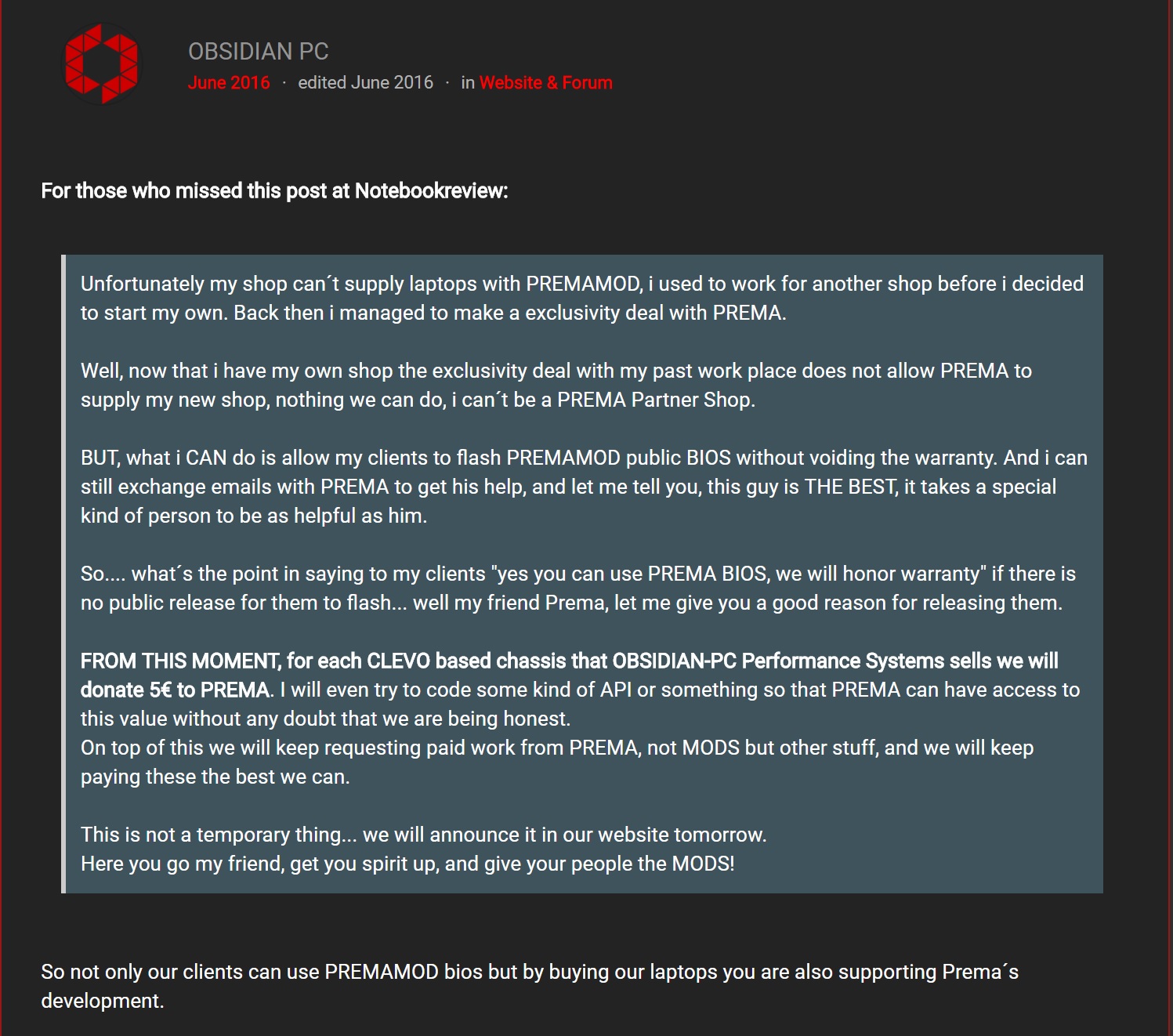 OBSIDIAN PC
June 2016 · edited June 2016 · in Website & Forum

For those who missed this post at Notebookreview:

Unfortunately my shop can´t supply laptops with PREMAMOD, i used to work for another shop before i decided to start my own. Back then i managed to make a exclusivity deal with PREMA.

Well, now that i have my own shop the exclusivity deal with my past work place does not allow PREMA to supply my new shop, nothing we can do, i can´t be a PREMA Partner Shop.

BUT, what i CAN do is allow my clients to flash PREMAMOD public BIOS without voiding the warranty. And i can still exchange emails with PREMA to get his help, and let me tell you, this guy is THE BEST, it takes a special kind of person to be as helpful as him.

So.... what´s the point in saying to my clients "yes you can use PREMA BIOS, we will honor warranty" if there is no public release for them to flash... well my friend Prema, let me give you a good reason for releasing them.

FROM THIS MOMENT, for each CLEVO based chassis that OBSIDIAN-PC Performance Systems sells we will donate 5€ to PREMA. I will even try to code some kind of API or something so that PREMA can have access to this value without any doubt that we are being honest.
On top of this we will keep requesting paid work from PREMA, not MODS but other stuff, and we will keep paying these the best we can.

This is not a temporary thing... we will announce it in our website tomorrow.
Here you go my friend, get you spirit up, and give your people the MODS!

So not only our clients can use PREMAMOD bios but by buying our laptops you are also supporting Prema´s development.